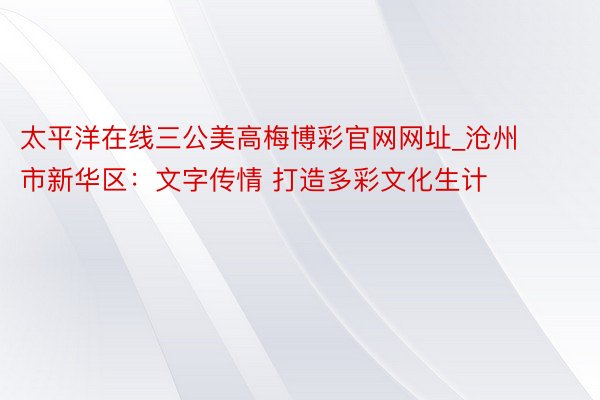 太平洋在线三公美高梅博彩官网网址_沧州市新华区：文字传情 打造多彩文化生计